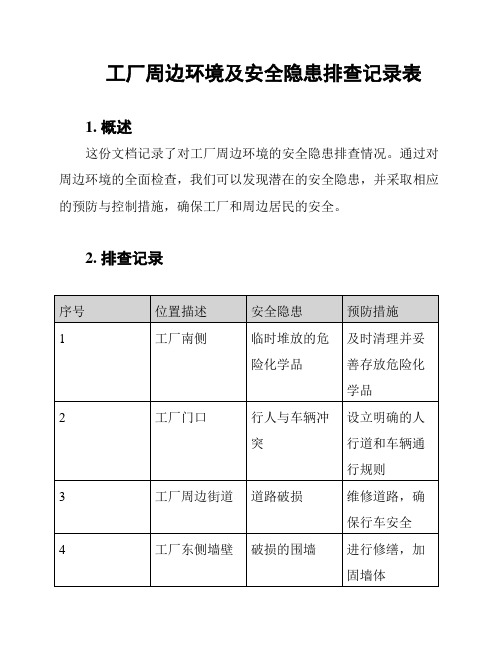 工厂周边环境及安全隐患排查记录表

1. 概述

这份文档记录了对工厂周边环境的安全隐患排查情况。通过对周边环境的全面检查，我们可以发现潜在的安全隐患，并采取相应的预防与控制措施，确保工厂和周边居民的安全。

2. 排查记录

| 序号 | 位置描述 | 安全隐患 | 预防措施 |
|---|---|---|---|
| 1 | 工厂南侧 | 临时堆放的危险化学品 | 及时清理并妥善存放危险化学品 |
| 2 | 工厂门口 | 行人与车辆冲突 | 设立明确的人行道和车辆通行规则 |
| 3 | 工厂周边街道 | 道路破损 | 维修道路，确保行车安全 |
| 4 | 工厂东侧墙壁 | 破损的围墙 | 进行修缮，加固墙体 |